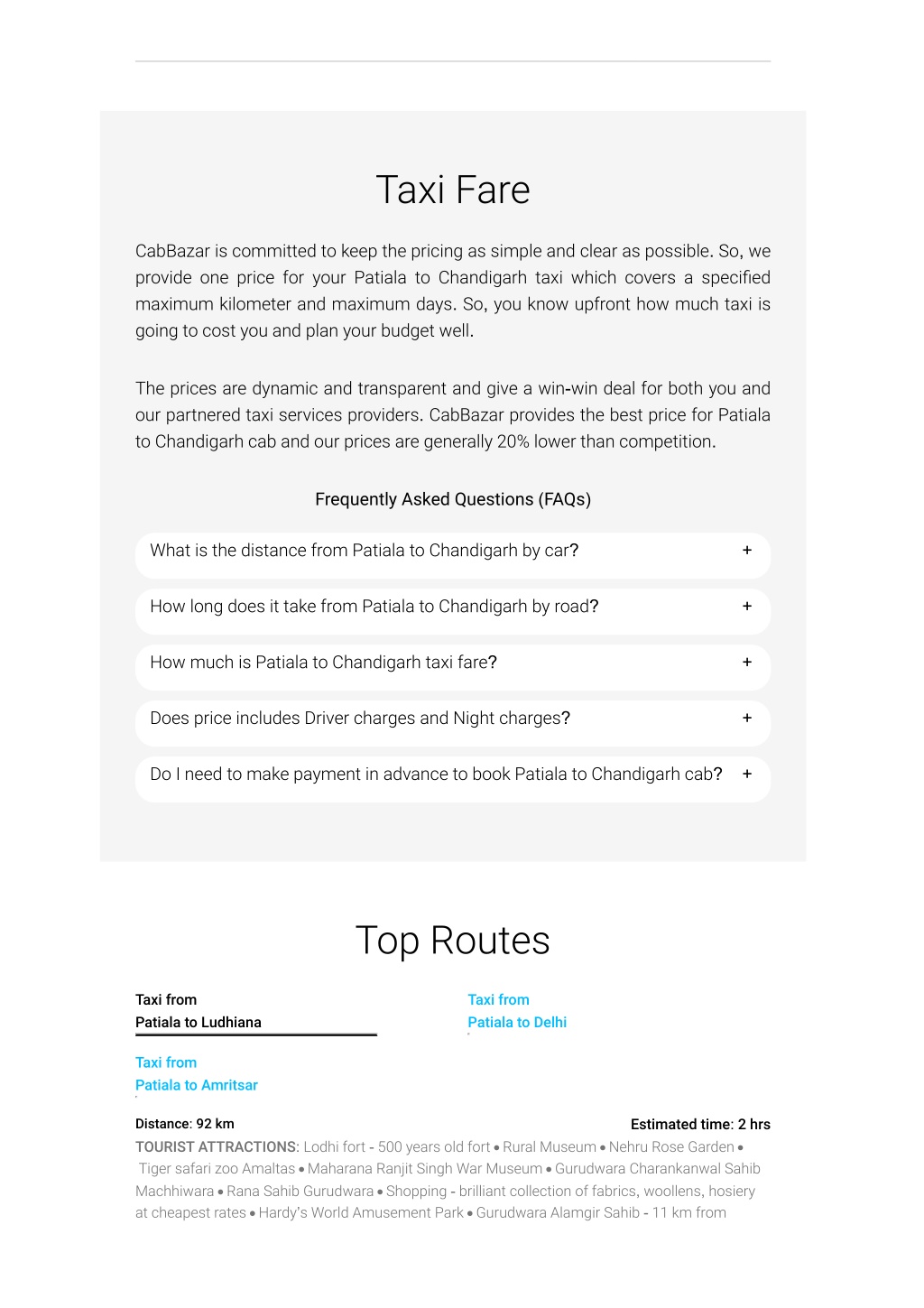 Taxi Fare

CabBazar is committed to keep the pricing as simple and clear as possible. So, we provide one price for your Patiala to Chandigarh taxi which covers a specified maximum kilometer and maximum days. So, you know upfront how much taxi is going to cost you and plan your budget well.

The prices are dynamic and transparent and give a win-win deal for both you and our partnered taxi services providers. CabBazar provides the best price for Patiala to Chandigarh cab and our prices are generally 20% lower than competition.

Frequently Asked Questions (FAQs)

What is the distance from Patiala to Chandigarh by car? +

How long does it take from Patiala to Chandigarh by road? +

How much is Patiala to Chandigarh taxi fare? +

Does price includes Driver charges and Night charges? +

Do I need to make payment in advance to book Patiala to Chandigarh cab? +

Top Routes

Taxi from
Patiala to Ludhiana

Taxi from
Patiala to Delhi

Taxi from
Patiala to Amritsar

Distance: 92 km

Estimated time: 2 hrs

TOURIST ATTRACTIONS: Lodhi fort - 500 years old fort • Rural Museum • Nehru Rose Garden • Tiger safari zoo Amaltas • Maharana Ranjit Singh War Museum • Gurudwara Charankanwal Sahib Machhiwara • Rana Sahib Gurudwara • Shopping - brilliant collection of fabrics, woollens, hosiery at cheapest rates • Hardy's World Amusement Park • Gurudwara Alamgir Sahib - 11 km from